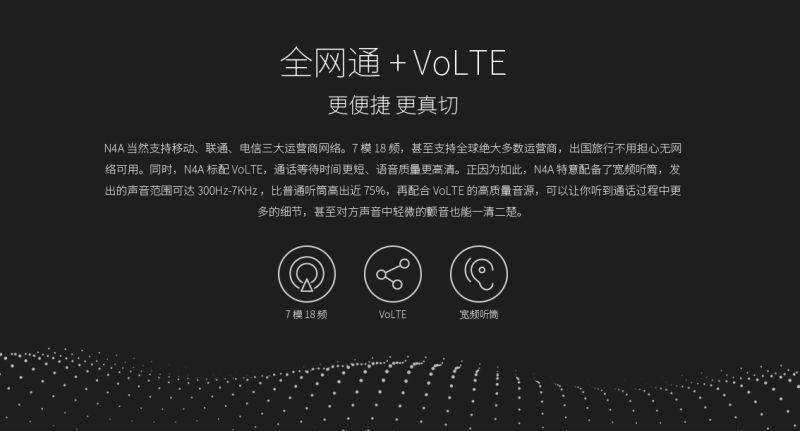 全网通 + VoLTE

更便捷 更真切

N4A 当然支持移动、联通、电信三大运营商网络。7 模 18 频，甚至支持全球绝大多数运营商，出国旅行不用担心无网络可用。同时，N4A 标配 VoLTE，通话等待时间更短、语音质量更高清。正因为如此，N4A 特意配备了宽频听筒，发出的声音范围可达 300Hz-7KHz，比普通听筒高出近 75%，再配合 VoLTE 的高质量音源，可以让你听到通话过程中更多的细节，甚至对方声音中轻微的颤音也能一清二楚。

7 模 18 频

VoLTE

宽频听筒